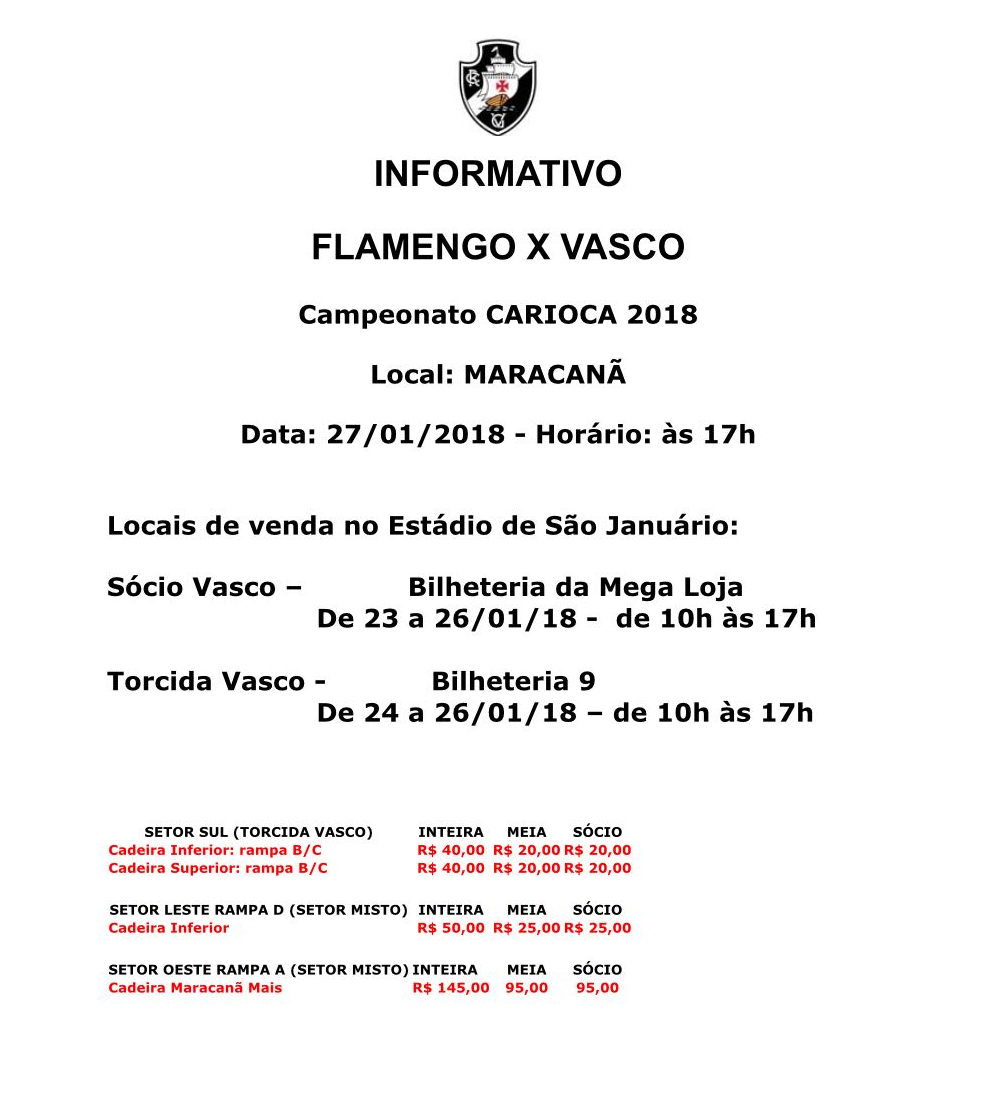 INFORMATIVO

FLAMENGO X VASCO

Campeonato CARIOCA 2018

Local: MARACANÃ

Data: 27/01/2018 - Horário: às 17h

Locais de venda no Estádio de São Januário:

Sócio Vasco – Bilheteria da Mega Loja
De 23 a 26/01/18 - de 10h às 17h

Torcida Vasco - Bilheteria 9
De 24 a 26/01/18 – de 10h às 17h

| SETOR SUL (TORCIDA VASCO) | INTEIRA | MEIA | SÓCIO |
|---|---|---|---|
| Cadeira Inferior: rampa B/C | R$ 40,00 | R$ 20,00 | R$ 20,00 |
| Cadeira Superior: rampa B/C | R$ 40,00 | R$ 20,00 | R$ 20,00 |

| SETOR LESTE RAMPA D (SETOR MISTO) | INTEIRA | MEIA | SÓCIO |
|---|---|---|---|
| Cadeira Inferior | R$ 50,00 | R$ 25,00 | R$ 25,00 |

| SETOR OESTE RAMPA A (SETOR MISTO) | INTEIRA | MEIA | SÓCIO |
|---|---|---|---|
| Cadeira Maracanã Mais | R$ 145,00 | 95,00 | 95,00 |